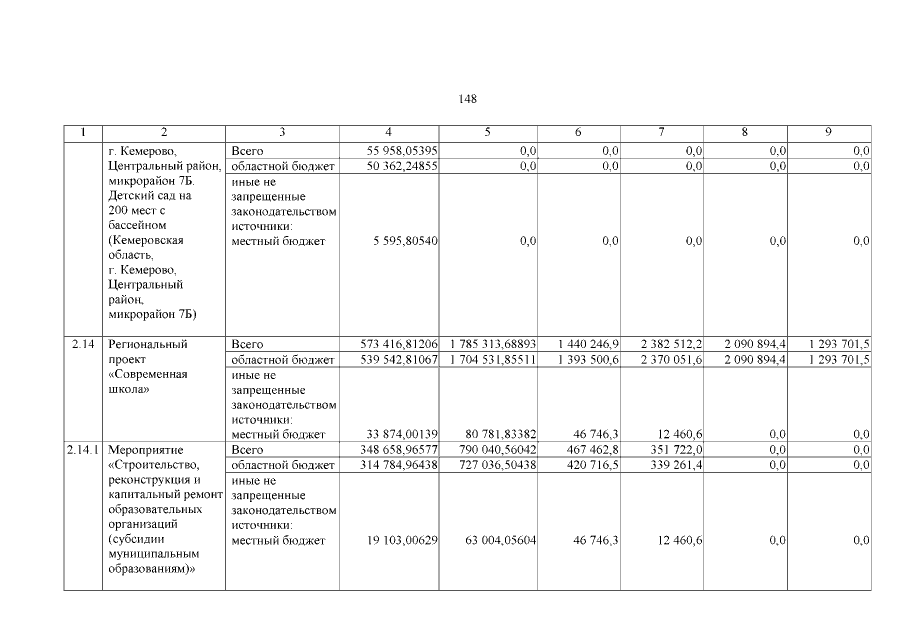 148

| 1 | 2 | 3 | 4 | 5 | 6 | 7 | 8 | 9 |
|---|---|---|---|---|---|---|---|---|
| | г. Кемерово, Центральный район, микрорайон 7Б. Детский сад на 200 мест с бассейном (Кемеровская область, г. Кемерово, Центральный район, микрорайон 7Б) | Всего | 55 958,05395 | 0,0 | 0,0 | 0,0 | 0,0 | 0,0 |
| | | областной бюджет | 50 362,24855 | 0,0 | 0,0 | 0,0 | 0,0 | 0,0 |
| | | иные не запрещенные законодательством источники: местный бюджет | 5 595,80540 | 0,0 | 0,0 | 0,0 | 0,0 | 0,0 |
| 2.14 | Региональный проект «Современная школа» | Всего | 573 416,81206 | 1 785 313,68893 | 1 440 246,9 | 2 382 512,2 | 2 090 894,4 | 1 293 701,5 |
| | | областной бюджет | 539 542,81067 | 1 704 531,85511 | 1 393 500,6 | 2 370 051,6 | 2 090 894,4 | 1 293 701,5 |
| | | иные не запрещенные законодательством источники: местный бюджет | 33 874,00139 | 80 781,83382 | 46 746,3 | 12 460,6 | 0,0 | 0,0 |
| 2.14.1 | Мероприятие «Строительство, реконструкция и капитальный ремонт образовательных организаций (субсидии муниципальным образованиям)» | Всего | 348 658,96577 | 790 040,56042 | 467 462,8 | 351 722,0 | 0,0 | 0,0 |
| | | областной бюджет | 314 784,96438 | 727 036,50438 | 420 716,5 | 339 261,4 | 0,0 | 0,0 |
| | | иные не запрещенные законодательством источники: местный бюджет | 19 103,00629 | 63 004,05604 | 46 746,3 | 12 460,6 | 0,0 | 0,0 |